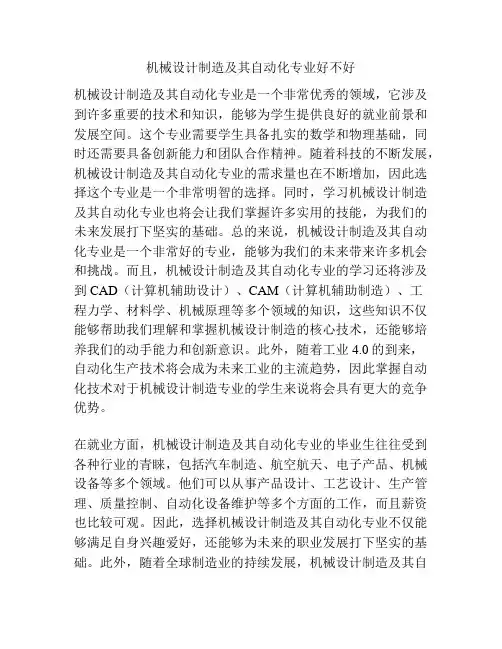 机械设计制造及其自动化专业好不好

机械设计制造及其自动化专业是一个非常优秀的领域，它涉及到许多重要的技术和知识，能够为学生提供良好的就业前景和发展空间。这个专业需要学生具备扎实的数学和物理基础，同时还需要具备创新能力和团队合作精神。随着科技的不断发展，机械设计制造及其自动化专业的需求量也在不断增加，因此选择这个专业是一个非常明智的选择。同时，学习机械设计制造及其自动化专业也将会让我们掌握许多实用的技能，为我们的未来发展打下坚实的基础。总的来说，机械设计制造及其自动化专业是一个非常好的专业，能够为我们的未来带来许多机会和挑战。而且，机械设计制造及其自动化专业的学习还将涉及到 CAD（计算机辅助设计）、CAM（计算机辅助制造）、工程力学、材料学、机械原理等多个领域的知识，这些知识不仅能够帮助我们理解和掌握机械设计制造的核心技术，还能够培养我们的动手能力和创新意识。此外，随着工业 4.0 的到来，自动化生产技术将会成为未来工业的主流趋势，因此掌握自动化技术对于机械设计制造专业的学生来说将会具有更大的竞争优势。

在就业方面，机械设计制造及其自动化专业的毕业生往往受到各种行业的青睐，包括汽车制造、航空航天、电子产品、机械设备等多个领域。他们可以从事产品设计、工艺设计、生产管理、质量控制、自动化设备维护等多个方面的工作，而且薪资也比较可观。因此，选择机械设计制造及其自动化专业不仅能够满足自身兴趣爱好，还能够为未来的职业发展打下坚实的基础。此外，随着全球制造业的持续发展，机械设计制造及其自